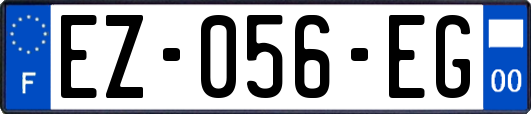 F

EZ-056-EG

00